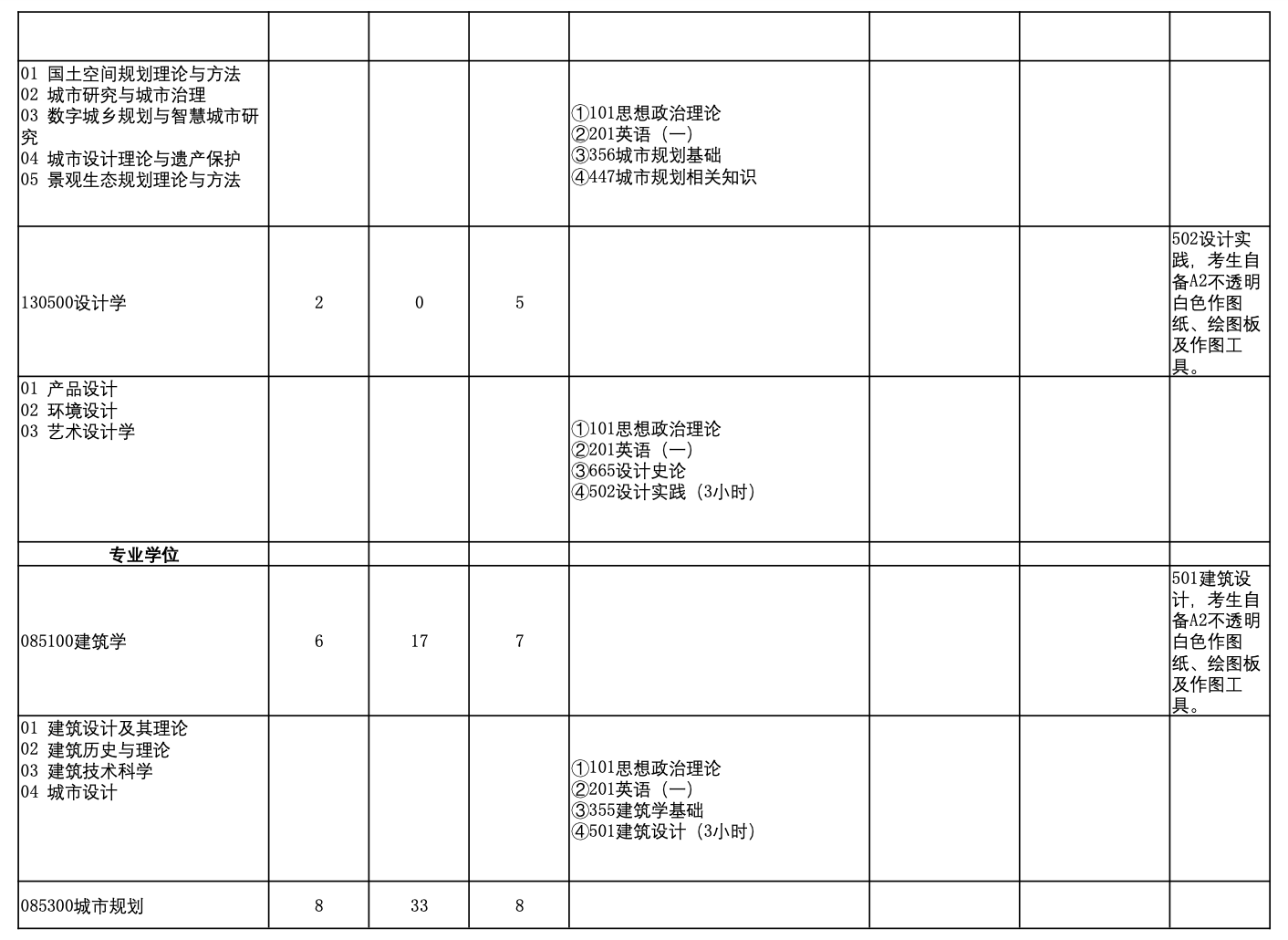 |  |  |  |  |  |  |  |  |
|---|---|---|---|---|---|---|---|
| 01 国土空间规划理论与方法 02 城市研究与城市治理 03 数字城乡规划与智慧城市研究 04 城市设计理论与遗产保护 05 景观生态规划理论与方法 |  |  |  | ①101思想政治理论 ②201英语（一） ③356城市规划基础 ④447城市规划相关知识 |  |  |  |
| 130500设计学 | 2 | 0 | 5 |  |  |  | 502设计实践，考生自备A2不透明白色作图纸、绘图板及作图工具。 |
| 01 产品设计 02 环境设计 03 艺术设计学 |  |  |  | ①101思想政治理论 ②201英语（一） ③665设计史论 ④502设计实践（3小时） |  |  |  |
| 专业学位 |  |  |  |  |  |  |  |
| 085100建筑学 | 6 | 17 | 7 |  |  |  | 501建筑设计，考生自备A2不透明白色作图纸、绘图板及作图工具。 |
| 01 建筑设计及其理论 02 建筑历史与理论 03 建筑技术科学 04 城市设计 |  |  |  | ①101思想政治理论 ②201英语（一） ③355建筑学基础 ④501建筑设计（3小时） |  |  |  |
| 085300城市规划 | 8 | 33 | 8 |  |  |  |  |